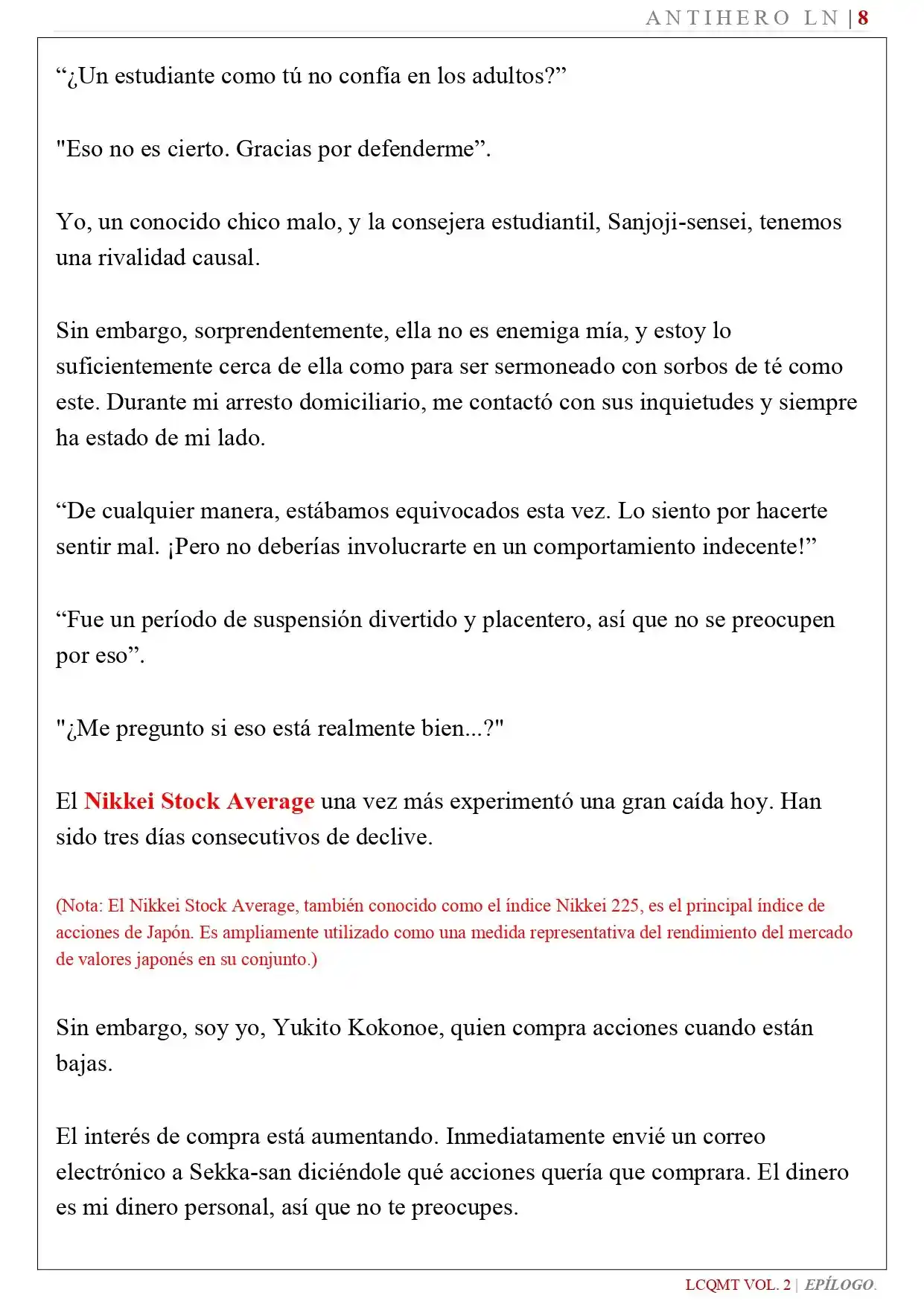 ANTIHERO LN | 8

"¿Un estudiante como tú no confía en los adultos?"

"Eso no es cierto. Gracias por defenderme".

Yo, un conocido chico malo, y la consejera estudiantil, Sanjoji-sensei, tenemos una rivalidad causal.

Sin embargo, sorprendentemente, ella no es enemiga mía, y estoy lo suficientemente cerca de ella como para ser sermoneado con sorbos de té como este. Durante mi arresto domiciliario, me contactó con sus inquietudes y siempre ha estado de mi lado.

"De cualquier manera, estábamos equivocados esta vez. Lo siento por hacerte sentir mal. ¡Pero no deberías involucrarte en un comportamiento indecente!"

"Fue un período de suspensión divertido y placentero, así que no se preocupen por eso".

"¿Me pregunto si eso está realmente bien...?"

El Nikkei Stock Average una vez más experimentó una gran caída hoy. Han sido tres días consecutivos de declive.

(Nota: El Nikkei Stock Average, también conocido como el índice Nikkei 225, es el principal índice de acciones de Japón. Es ampliamente utilizado como una medida representativa del rendimiento del mercado de valores japonés en su conjunto.)

Sin embargo, soy yo, Yukito Kokonoe, quien compra acciones cuando están bajas.

El interés de compra está aumentando. Inmediatamente envié un correo electrónico a Sekka-san diciéndole qué acciones quería que comprara. El dinero es mi dinero personal, así que no te preocupes.

LCQMT VOL. 2 | EPÍLOGO.